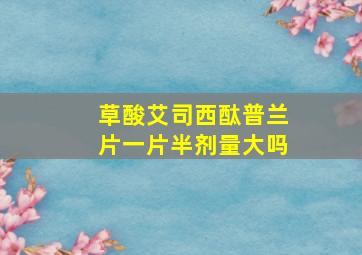 草酸艾司西酞普兰片一片半剂量大吗